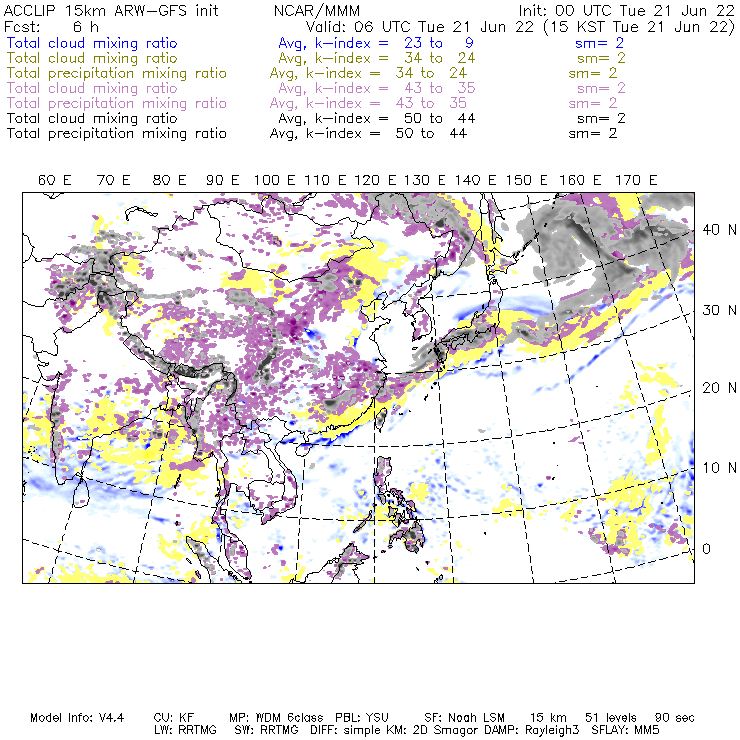 ACCLIP 15km ARW-GFS init NCAR/MMM Init: 00 UTC Tue 21 Jun 22
Fcst: 6 h Valid: 06 UTC Tue 21 Jun 22 (15 KST Tue 21 Jun 22)
Total cloud mixing ratio Avg, k-index = 23 to 9 sm= 2
Total cloud mixing ratio Avg, k-index = 34 to 24 sm= 2
Total precipitation mixing ratio Avg, k-index = 34 to 24 sm= 2
Total cloud mixing ratio Avg, k-index = 43 to 35 sm= 2
Total precipitation mixing ratio Avg, k-index = 43 to 35 sm= 2
Total cloud mixing ratio Avg, k-index = 50 to 44 sm= 2
Total precipitation mixing ratio Avg, k-index = 50 to 44 sm= 2

60 E 70 E 80 E 90 E 100 E 110 E 120 E 130 E 140 E 150 E 160 E 170 E

40 N
30 N
20 N
10 N
0

Model Info: V4.4 CU: KF MP: WDM 6class PBL: YSU SF: Noah LSM 15 km 51 levels 90 sec
LW: RRTMG SW: RRTMG DIFF: simple KM: 2D Smagor DAMP: Rayleigh3 SFLAY: MM5